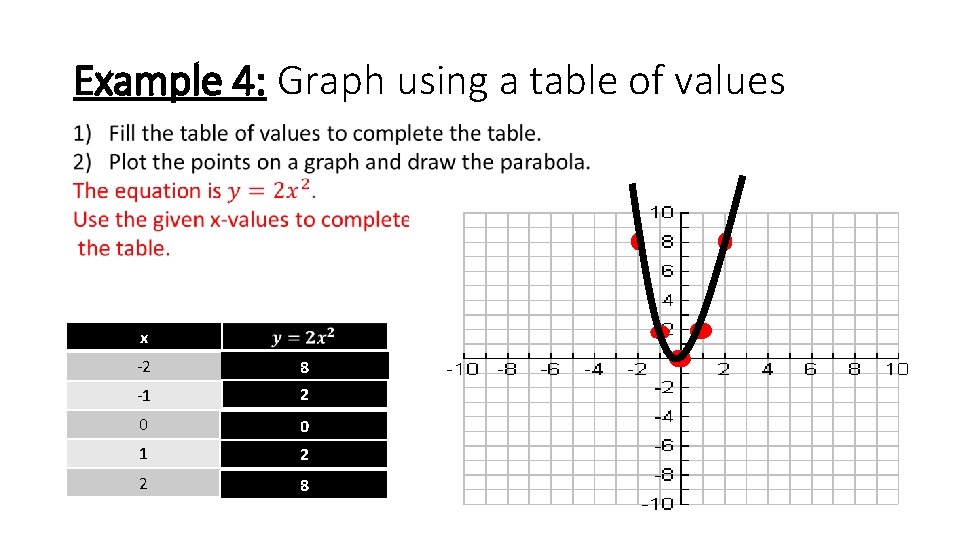 Example 4: Graph using a table of values

1) Fill the table of values to complete the table.
2) Plot the points on a graph and draw the parabola.

The equation is $y = 2x^2$.
Use the given x-values to complete the table.

| x | $y = 2x^2$ |
|---|---|
| -2 | 8 |
| -1 | 2 |
| 0 | 0 |
| 1 | 2 |
| 2 | 8 |

10
8
6
4
2
-10 -8 -6 -4 -2 2 4 6 8 10
-2
-4
-6
-8
-10